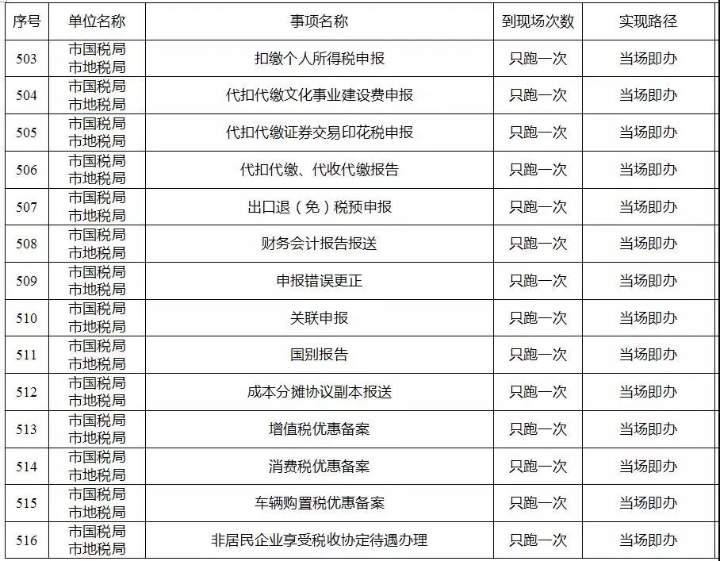 | 序号 | 单位名称 | 事项名称 | 到现场次数 | 实现路径 |
|---|---|---|---|---|
| 503 | 市国税局 市地税局 | 扣缴个人所得税申报 | 只跑一次 | 当场即办 |
| 504 | 市国税局 市地税局 | 代扣代缴文化事业建设费申报 | 只跑一次 | 当场即办 |
| 505 | 市国税局 市地税局 | 代扣代缴证券交易印花税申报 | 只跑一次 | 当场即办 |
| 506 | 市国税局 市地税局 | 代扣代缴、代收代缴报告 | 只跑一次 | 当场即办 |
| 507 | 市国税局 市地税局 | 出口退（免）税预申报 | 只跑一次 | 当场即办 |
| 508 | 市国税局 市地税局 | 财务会计报告报送 | 只跑一次 | 当场即办 |
| 509 | 市国税局 市地税局 | 申报错误更正 | 只跑一次 | 当场即办 |
| 510 | 市国税局 市地税局 | 关联申报 | 只跑一次 | 当场即办 |
| 511 | 市国税局 市地税局 | 国别报告 | 只跑一次 | 当场即办 |
| 512 | 市国税局 市地税局 | 成本分摊协议副本报送 | 只跑一次 | 当场即办 |
| 513 | 市国税局 市地税局 | 增值税优惠备案 | 只跑一次 | 当场即办 |
| 514 | 市国税局 市地税局 | 消费税优惠备案 | 只跑一次 | 当场即办 |
| 515 | 市国税局 市地税局 | 车辆购置税优惠备案 | 只跑一次 | 当场即办 |
| 516 | 市国税局 市地税局 | 非居民企业享受税收协定待遇办理 | 只跑一次 | 当场即办 |